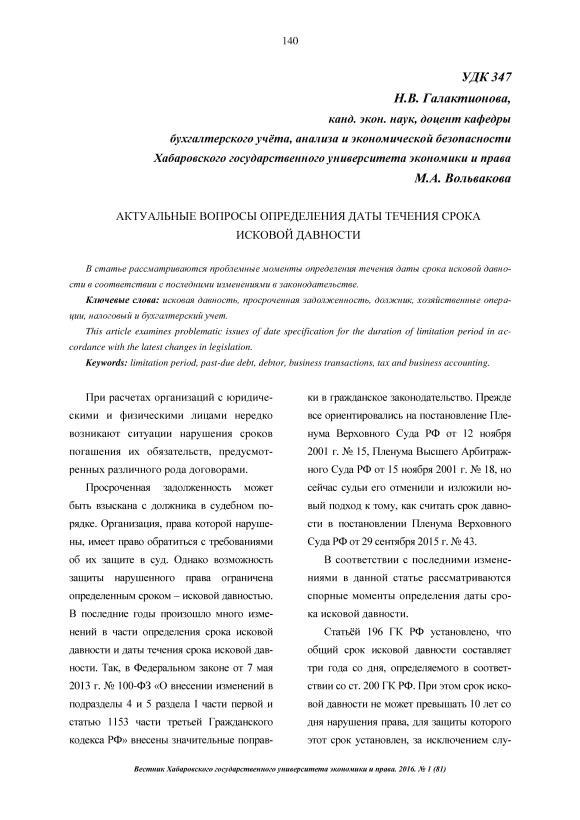 140

УДК 347
Н.В. Галактионова,
канд. экон. наук, доцент кафедры
бухгалтерского учёта, анализа и экономической безопасности
Хабаровского государственного университета экономики и права
М.А. Вольвакова

АКТУАЛЬНЫЕ ВОПРОСЫ ОПРЕДЕЛЕНИЯ ДАТЫ ТЕЧЕНИЯ СРОКА ИСКОВОЙ ДАВНОСТИ

В статье рассматриваются проблемные моменты определения течения даты срока исковой давности в соответствии с последними изменениями в законодательстве.

Ключевые слова: исковая давность, просроченная задолженность, должник, хозяйственные операции, налоговый и бухгалтерский учет.

This article examines problematic issues of date specification for the duration of limitation period in accordance with the latest changes in legislation.

Keywords: limitation period, past-due debt, debtor, business transactions, tax and business accounting.

При расчетах организаций с юридическими и физическими лицами нередко возникают ситуации нарушения сроков погашения их обязательств, предусмотренных различного рода договорами.

Просроченная задолженность может быть взыскана с должника в судебном порядке. Организация, права которой нарушены, имеет право обратиться с требованиями об их защите в суд. Однако возможность защиты нарушенного права ограничена определенным сроком – исковой давностью. В последние годы произошло много изменений в части определения срока исковой давности и даты течения срока исковой давности. Так, в Федеральном законе от 7 мая 2013 г. № 100-ФЗ «О внесении изменений в подразделы 4 и 5 раздела 1 части первой и статью 1153 части третьей Гражданского кодекса РФ» внесены значительные поправки в гражданское законодательство. Прежде все ориентировались на постановление Пленума Верховного Суда РФ от 12 ноября 2001 г. № 15, Пленума Высшего Арбитражного Суда РФ от 15 ноября 2001 г. № 18, но сейчас судьи его отменили и изложили новый подход к тому, как считать срок давности в постановлении Пленума Верховного Суда РФ от 29 сентября 2015 г. № 43.

В соответствии с последними изменениями в данной статье рассматриваются спорные моменты определения даты срока исковой давности.

Статьёй 196 ГК РФ установлено, что общий срок исковой давности составляет три года со дня, определяемого в соответствии со ст. 200 ГК РФ. При этом срок исковой давности не может превышать 10 лет со дня нарушения права, для защиты которого этот срок установлен, за исключением слу-

Вестник Хабаровского государственного университета экономики и права. 2016. № 1 (81)